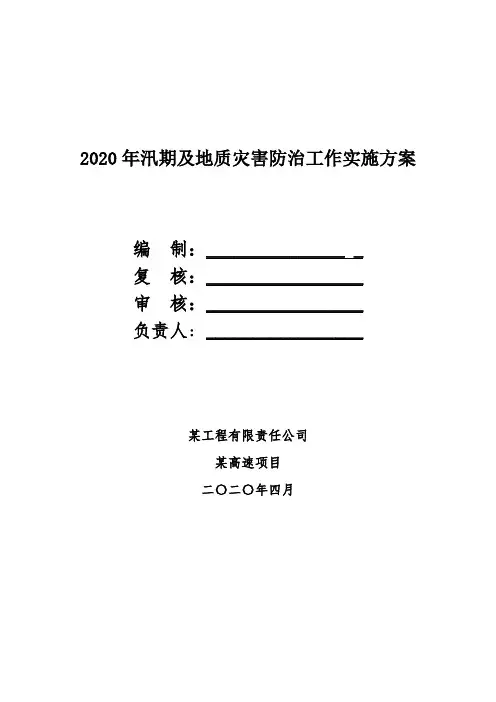 2020 年汛期及地质灾害防治工作实施方案

编　制：

复　核：

审　核：

负责人：

某工程有限责任公司

某高速项目

二〇二〇年四月